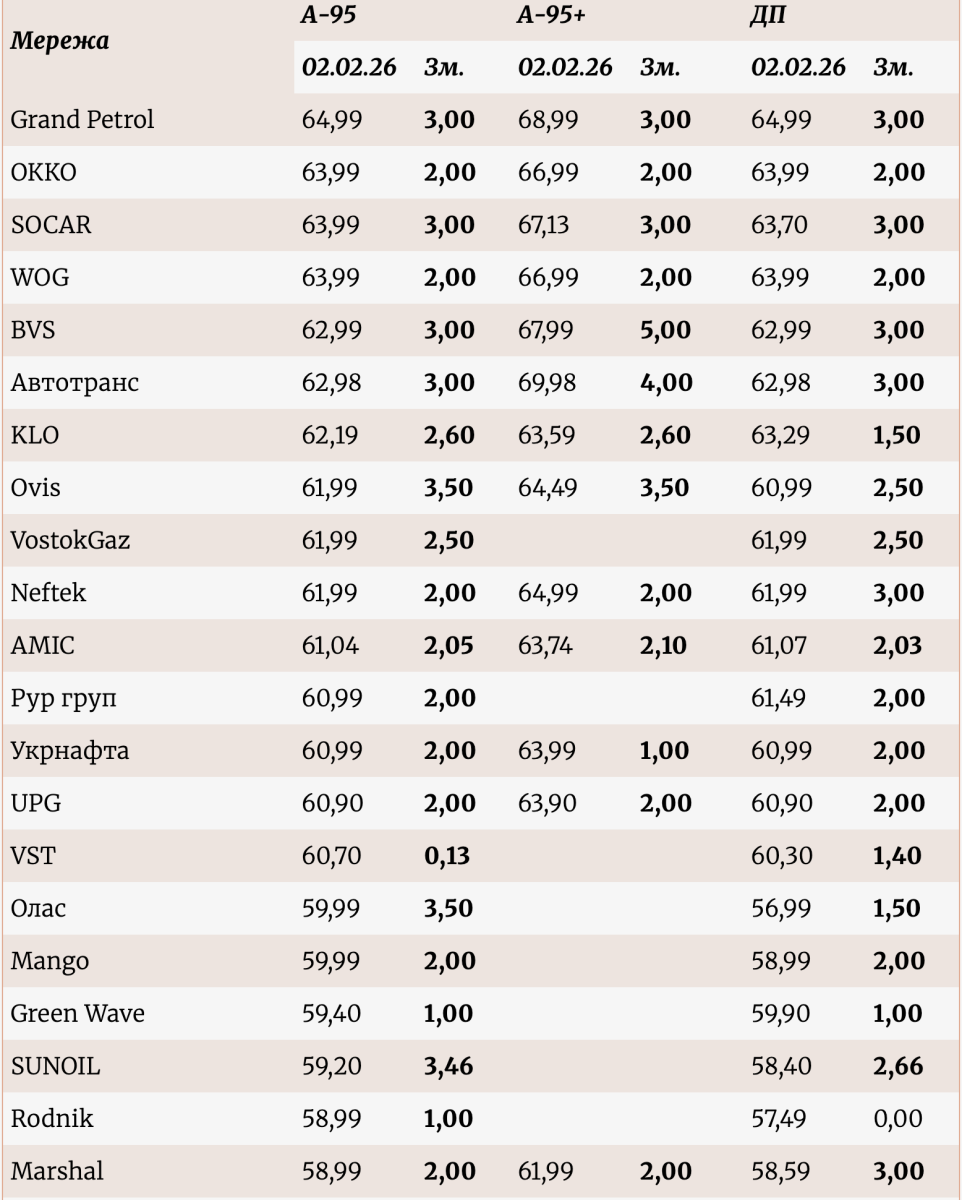 | Мережа | А-95 | | А-95+ | | ДП | |
|---|---|---|---|---|---|---|
| | 02.02.26 | Зм. | 02.02.26 | Зм. | 02.02.26 | Зм. |
| Grand Petrol | 64,99 | 3,00 | 68,99 | 3,00 | 64,99 | 3,00 |
| OKKO | 63,99 | 2,00 | 66,99 | 2,00 | 63,99 | 2,00 |
| SOCAR | 63,99 | 3,00 | 67,13 | 3,00 | 63,70 | 3,00 |
| WOG | 63,99 | 2,00 | 66,99 | 2,00 | 63,99 | 2,00 |
| BVS | 62,99 | 3,00 | 67,99 | 5,00 | 62,99 | 3,00 |
| Автотранс | 62,98 | 3,00 | 69,98 | 4,00 | 62,98 | 3,00 |
| KLO | 62,19 | 2,60 | 63,59 | 2,60 | 63,29 | 1,50 |
| Ovis | 61,99 | 3,50 | 64,49 | 3,50 | 60,99 | 2,50 |
| VostokGaz | 61,99 | 2,50 | | | 61,99 | 2,50 |
| Neftek | 61,99 | 2,00 | 64,99 | 2,00 | 61,99 | 3,00 |
| AMIC | 61,04 | 2,05 | 63,74 | 2,10 | 61,07 | 2,03 |
| Рур груп | 60,99 | 2,00 | | | 61,49 | 2,00 |
| Укрнафта | 60,99 | 2,00 | 63,99 | 1,00 | 60,99 | 2,00 |
| UPG | 60,90 | 2,00 | 63,90 | 2,00 | 60,90 | 2,00 |
| VST | 60,70 | 0,13 | | | 60,30 | 1,40 |
| Олас | 59,99 | 3,50 | | | 56,99 | 1,50 |
| Mango | 59,99 | 2,00 | | | 58,99 | 2,00 |
| Green Wave | 59,40 | 1,00 | | | 59,90 | 1,00 |
| SUNOIL | 59,20 | 3,46 | | | 58,40 | 2,66 |
| Rodnik | 58,99 | 1,00 | | | 57,49 | 0,00 |
| Marshal | 58,99 | 2,00 | 61,99 | 2,00 | 58,59 | 3,00 |